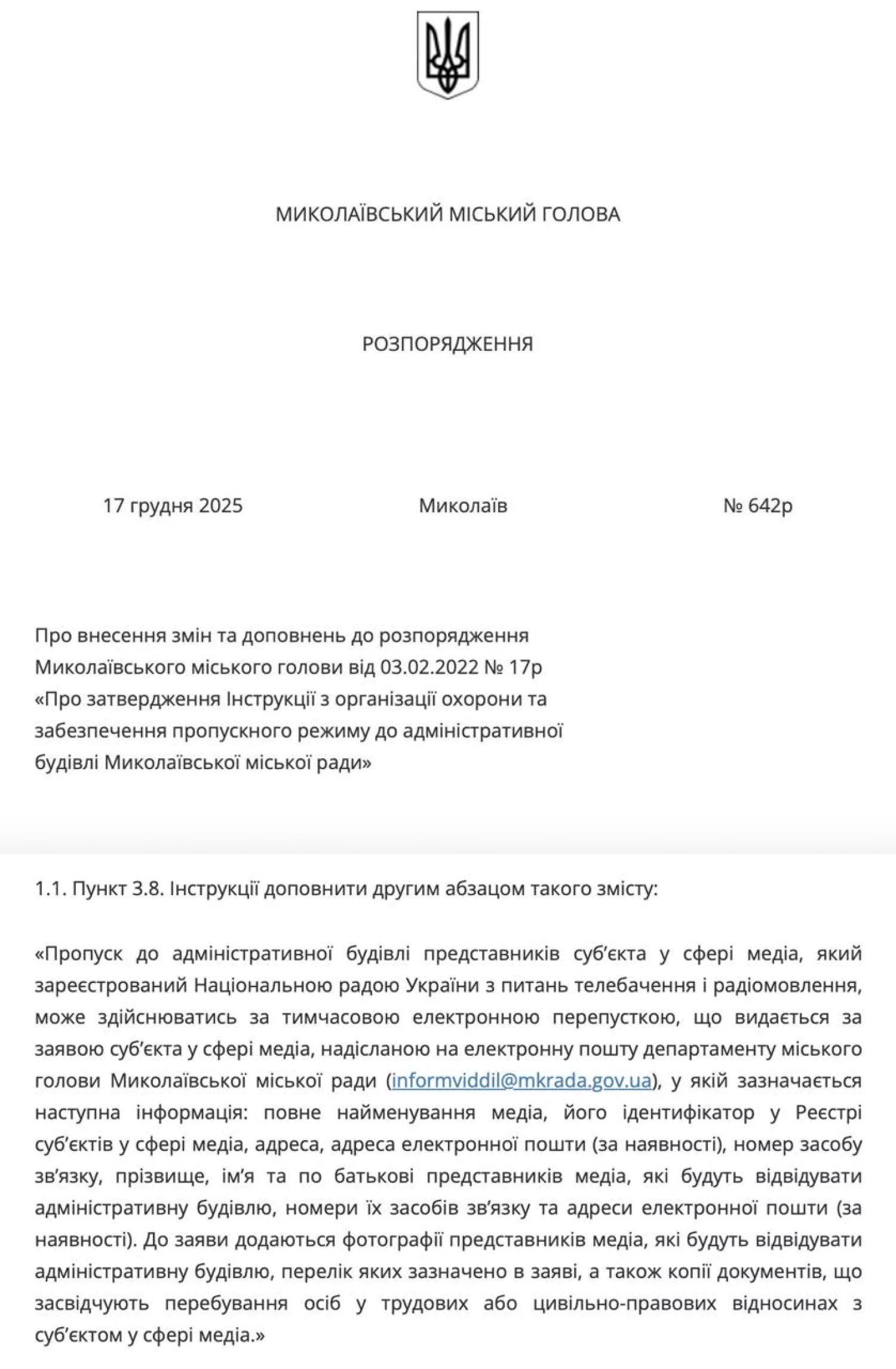 МИКОЛАЇВСЬКИЙ МІСЬКИЙ ГОЛОВА

РОЗПОРЯДЖЕННЯ

17 грудня 2025

Миколаїв

№ 642р

Про внесення змін та доповнень до розпорядження Миколаївського міського голови від 03.02.2022 № 17р «Про затвердження Інструкції з організації охорони та забезпечення пропускного режиму до адміністративної будівлі Миколаївської міської ради»

1.1. Пункт 3.8. Інструкції доповнити другим абзацом такого змісту:

«Пропуск до адміністративної будівлі представників суб'єкта у сфері медіа, який зареєстрований Національною радою України з питань телебачення і радіомовлення, може здійснюватись за тимчасовою електронною перепусткою, що видається за заявою суб'єкта у сфері медіа, надісланою на електронну пошту департаменту міського голови Миколаївської міської ради (informviddil@mkrada.gov.ua), у якій зазначається наступна інформація: повне найменування медіа, його ідентифікатор у Реєстрі суб'єктів у сфері медіа, адреса, адреса електронної пошти (за наявності), номер засобу зв'язку, прізвище, ім'я та по батькові представників медіа, які будуть відвідувати адміністративну будівлю, номери їх засобів зв'язку та адреси електронної пошти (за наявності). До заяви додаються фотографії представників медіа, які будуть відвідувати адміністративну будівлю, перелік яких зазначено в заяві, а також копії документів, що засвідчують перебування осіб у трудових або цивільно-правових відносинах з суб'єктом у сфері медіа.»